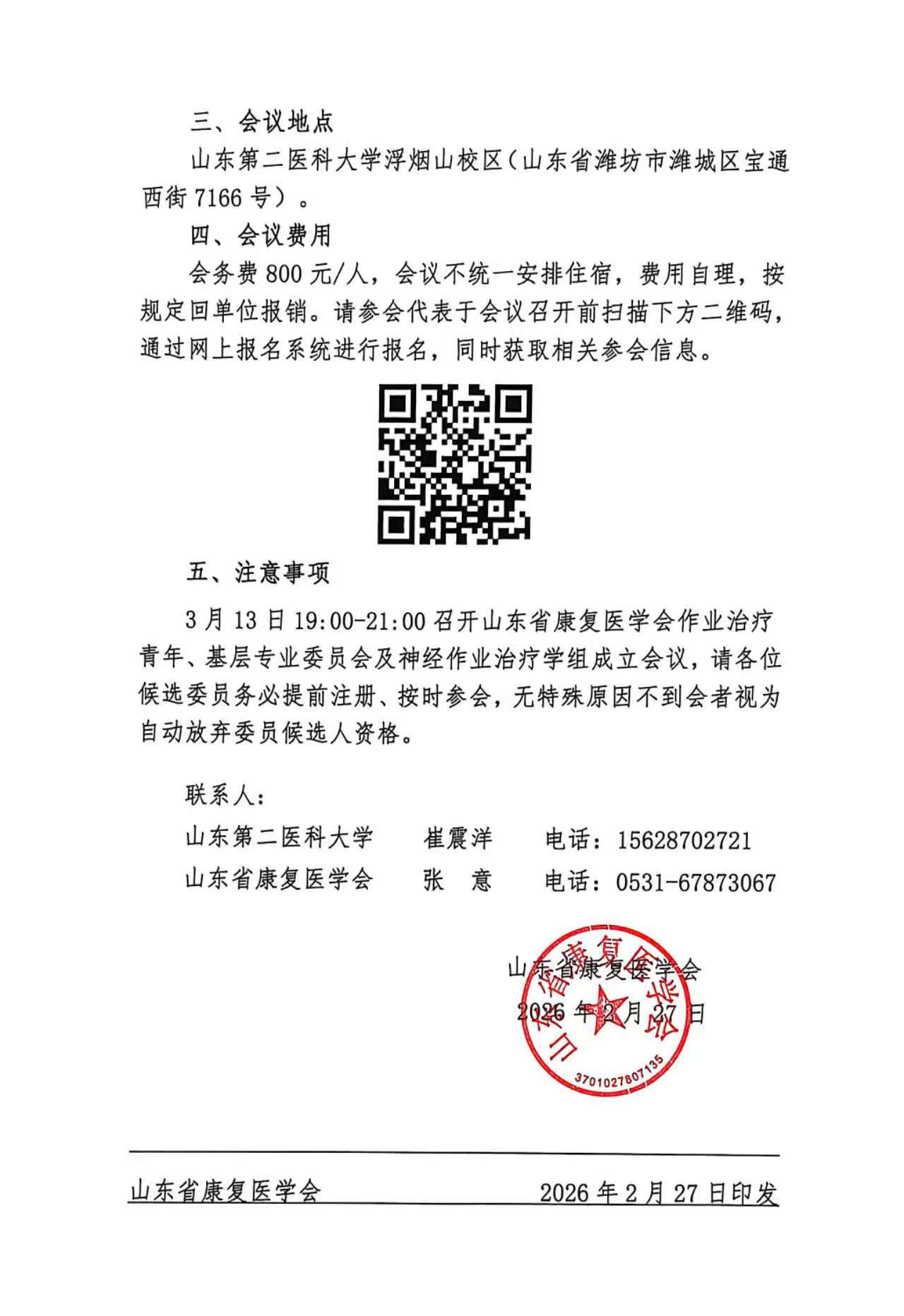 三、会议地点

山东第二医科大学浮烟山校区（山东省潍坊市潍城区宝通西街 7166 号）。

四、会议费用

会务费 800 元/人，会议不统一安排住宿，费用自理，按规定回单位报销。请参会代表于会议召开前扫描下方二维码，通过网上报名系统进行报名，同时获取相关参会信息。

五、注意事项

3 月 13 日 19:00-21:00 召开山东省康复医学会作业治疗青年、基层专业委员会及神经作业治疗学组成立会议，请各位候选委员务必提前注册、按时参会，无特殊原因不到会者视为自动放弃委员候选人资格。

联系人：

山东第二医科大学　崔震洋　电话：15628702721

山东省康复医学会　张　意　电话：0531-67873067

山东省康复医学会
2026 年 2 月 27 日

山东省康复医学会
3701027807135

山东省康复医学会　2026 年 2 月 27 日印发